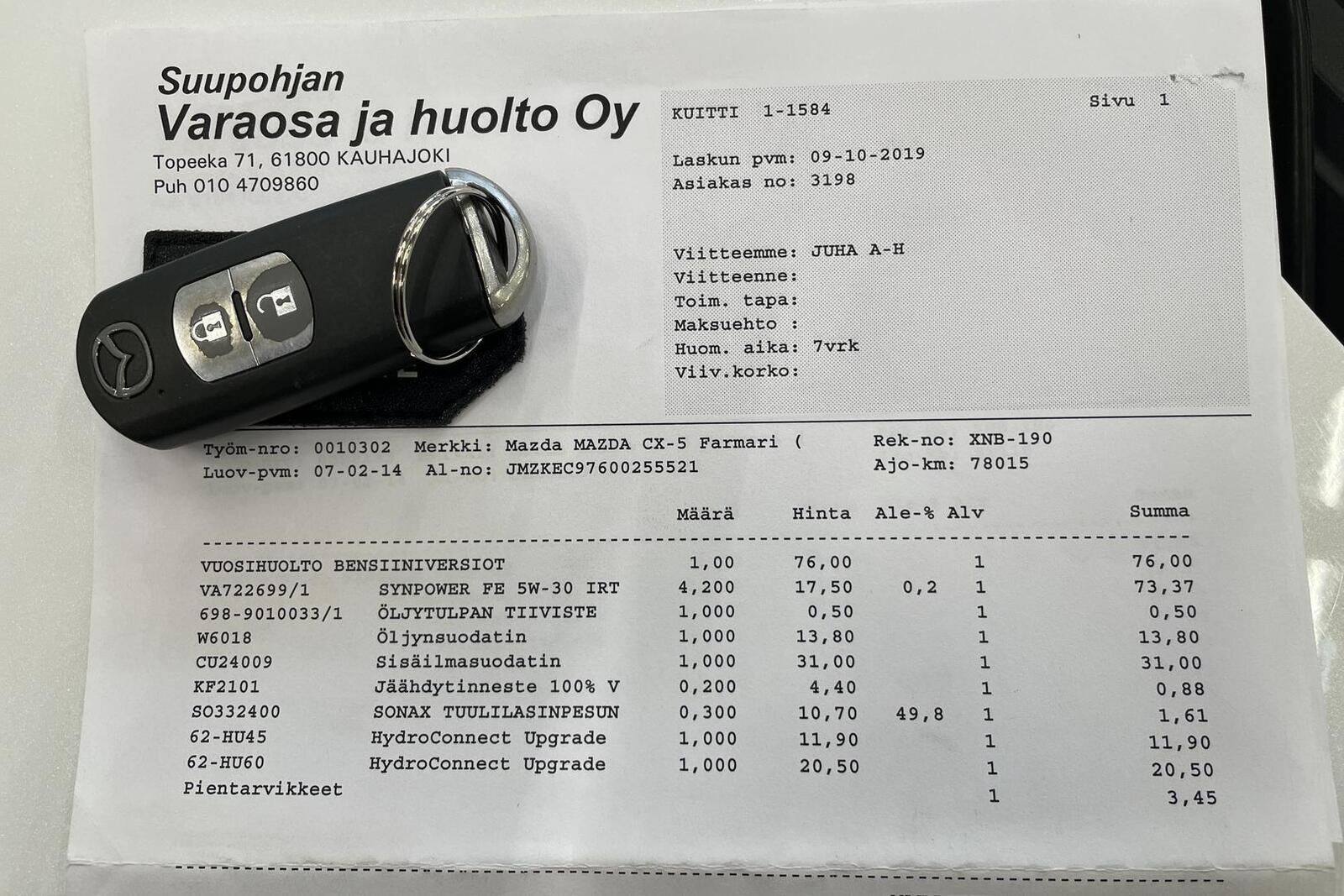 Suupohjan
Varaosa ja huolto Oy
Topeeka 71, 61800 KAUHAJOKI
Puh 010 4709860

KUITTI 1-1584
Sivu 1

Laskun pvm: 09-10-2019
Asiakas no: 3198

Viitteemme: JUHA A-H
Viitteenne:
Toim. tapa:
Maksuehto :
Huom. aika: 7vrk
Viiv.korko:

Työm-nro: 0010302 Merkki: Mazda MAZDA CX-5 Farmari (
Luov-pvm: 07-02-14 Al-no: JMZKEC97600255521
Rek-no: XNB-190
Ajo-km: 78015

| | | Määrä | Hinta | Ale-% | Alv | Summa |
|---|---|---|---|---|---|---|
| VUOSIHUOLTO BENSIINIVERSIOT | | 1,00 | 76,00 | | 1 | 76,00 |
| VA722699/1 | SYNPOWER FE 5W-30 IRT | 4,200 | 17,50 | 0,2 | 1 | 73,37 |
| 698-9010033/1 | ÖLJYTULPAN TIIVISTE | 1,000 | 0,50 | | 1 | 0,50 |
| W6018 | Öljynsuodatin | 1,000 | 13,80 | | 1 | 13,80 |
| CU24009 | Sisäilmasuodatin | 1,000 | 31,00 | | 1 | 31,00 |
| KF2101 | Jäähdytinneste 100% V | 0,200 | 4,40 | | 1 | 0,88 |
| SO332400 | SONAX TUULILASINPESUN | 0,300 | 10,70 | 49,8 | 1 | 1,61 |
| 62-HU45 | HydroConnect Upgrade | 1,000 | 11,90 | | 1 | 11,90 |
| 62-HU60 | HydroConnect Upgrade | 1,000 | 20,50 | | 1 | 20,50 |
| Pientarvikkeet | | | | | 1 | 3,45 |